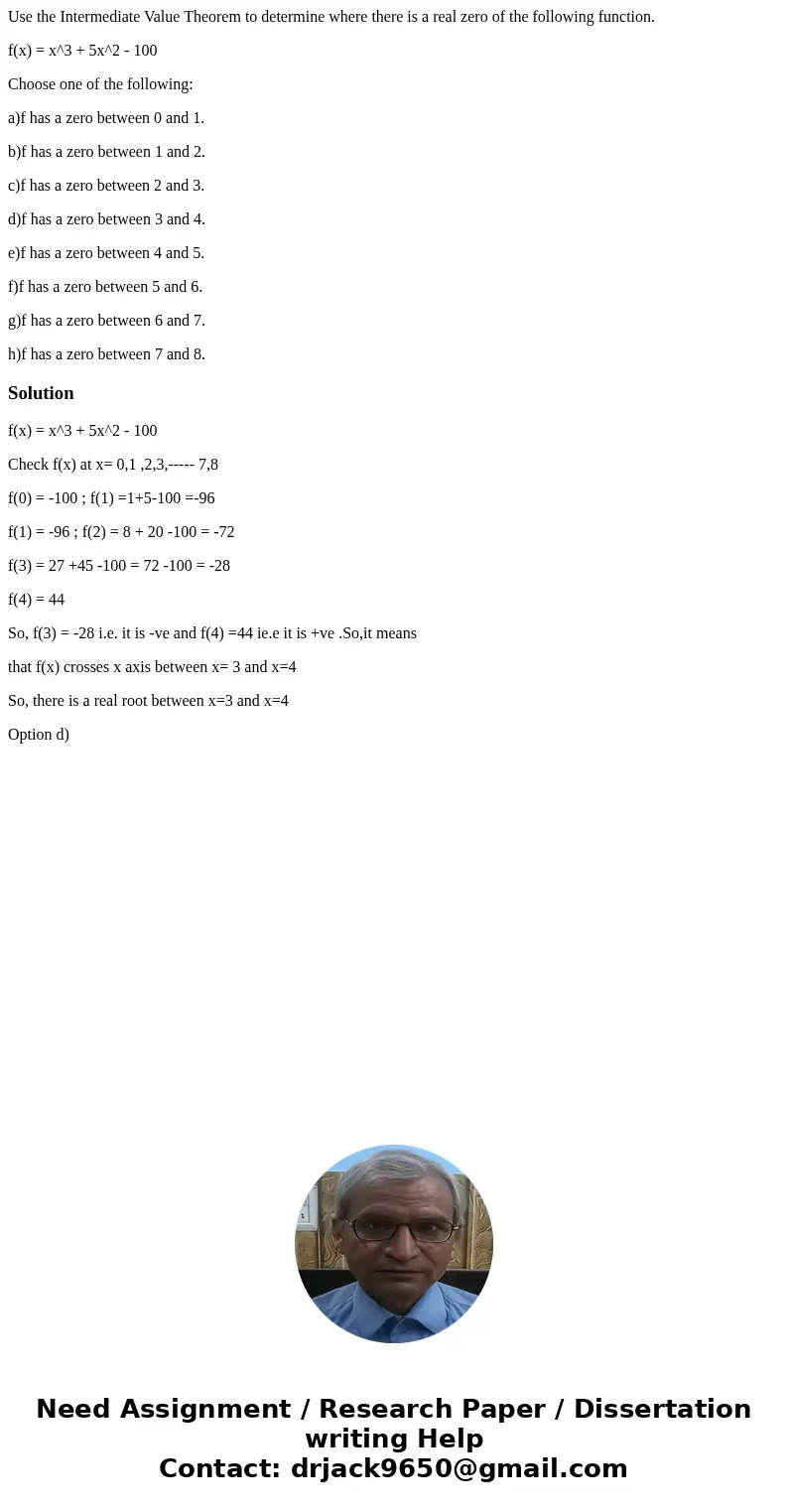 Use the Intermediate Value Theorem to determine where there is a real zero of the following function.

f(x) = x^3 + 5x^2 - 100

Choose one of the following:

a)f has a zero between 0 and 1.

b)f has a zero between 1 and 2.

c)f has a zero between 2 and 3.

d)f has a zero between 3 and 4.

e)f has a zero between 4 and 5.

f)f has a zero between 5 and 6.

g)f has a zero between 6 and 7.

h)f has a zero between 7 and 8.

Solution

f(x) = x^3 + 5x^2 - 100

Check f(x) at x= 0,1 ,2,3,----- 7,8

f(0) = -100 ; f(1) =1+5-100 =-96

f(1) = -96 ; f(2) = 8 + 20 -100 = -72

f(3) = 27 +45 -100 = 72 -100 = -28

f(4) = 44

So, f(3) = -28 i.e. it is -ve and f(4) =44 ie.e it is +ve .So,it means

that f(x) crosses x axis between x= 3 and x=4

So, there is a real root between x=3 and x=4

Option d)

Need Assignment / Research Paper / Dissertation writing Help
Contact: drjack9650@gmail.com